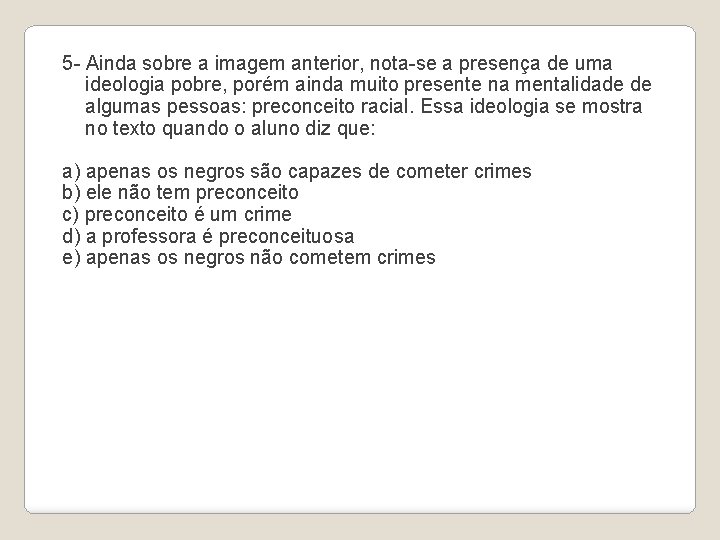 5- Ainda sobre a imagem anterior, nota-se a presença de uma ideologia pobre, porém ainda muito presente na mentalidade de algumas pessoas: preconceito racial. Essa ideologia se mostra no texto quando o aluno diz que:

a) apenas os negros são capazes de cometer crimes
b) ele não tem preconceito
c) preconceito é um crime
d) a professora é preconceituosa
e) apenas os negros não cometem crimes